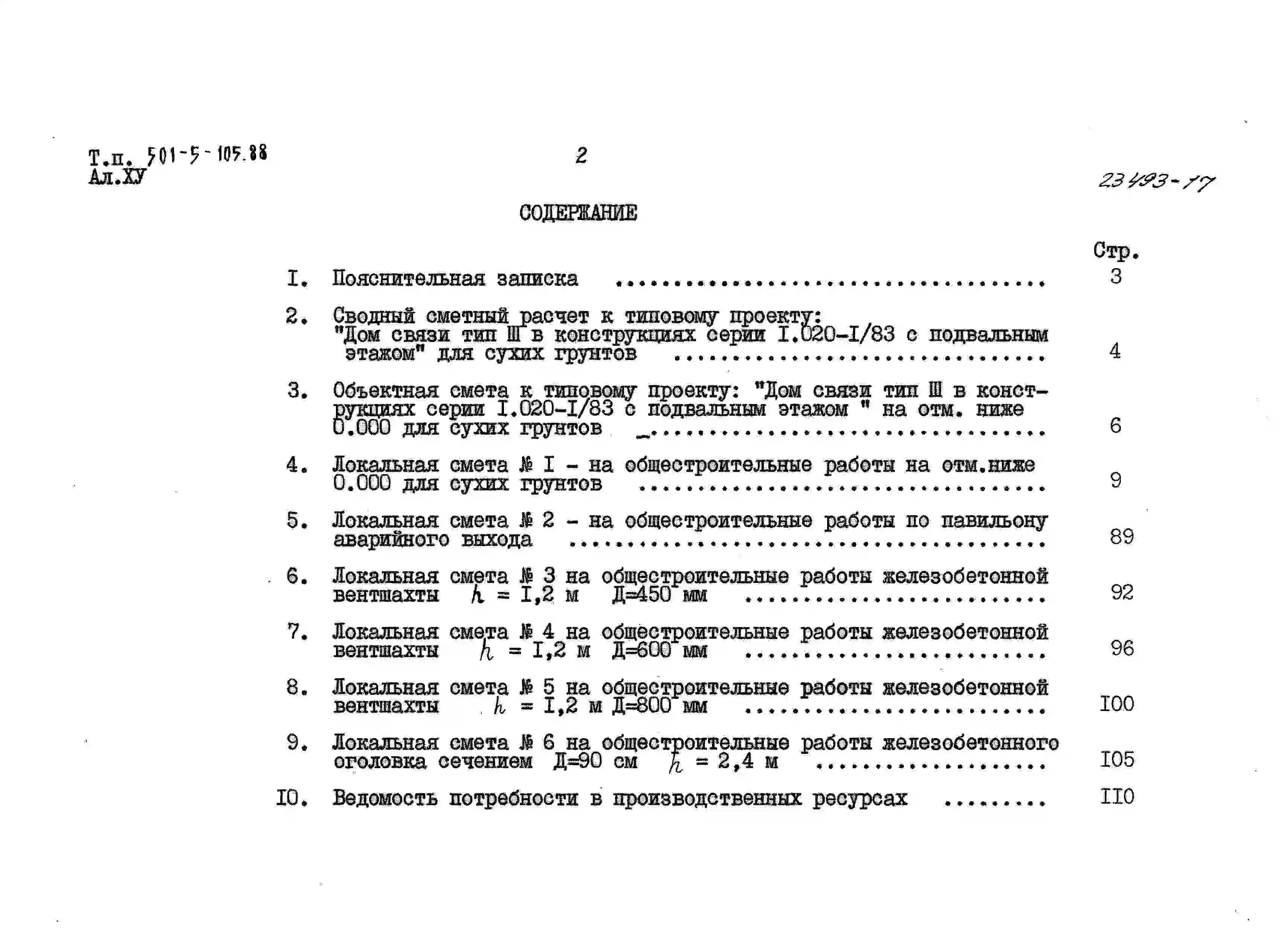 Т.п. 501-5-105.88
Ал.ХУ

2

23493-17

СОДЕРЖАНИЕ

Стр.

I. Пояснительная записка 3

2. Сводный сметный расчет к типовому проекту: "Дом связи тип Ш в конструкциях серии I.020-I/83 с подвальным этажом" для сухих грунтов 4

3. Объектная смета к типовому проекту: "Дом связи тип Ш в конструкциях серии I.020-I/83 с подвальным этажом " на отм. ниже 0.000 для сухих грунтов 6

4. Локальная смета № I - на общестроительные работы на отм.ниже 0.000 для сухих грунтов 9

5. Локальная смета № 2 - на общестроительные работы по павильону аварийного выхода 89

6. Локальная смета № 3 на общестроительные работы железобетонной вентшахты h = I,2 м Д=450 мм 92

7. Локальная смета № 4 на общестроительные работы железобетонной вентшахты h = I,2 м Д=600 мм 96

8. Локальная смета № 5 на общестроительные работы железобетонной вентшахты h = I,2 м Д=800 мм I00

9. Локальная смета № 6 на общестроительные работы железобетонного оголовка сечением Д=90 см h = 2,4 м I05

I0. Ведомость потребности в производственных ресурсах II0